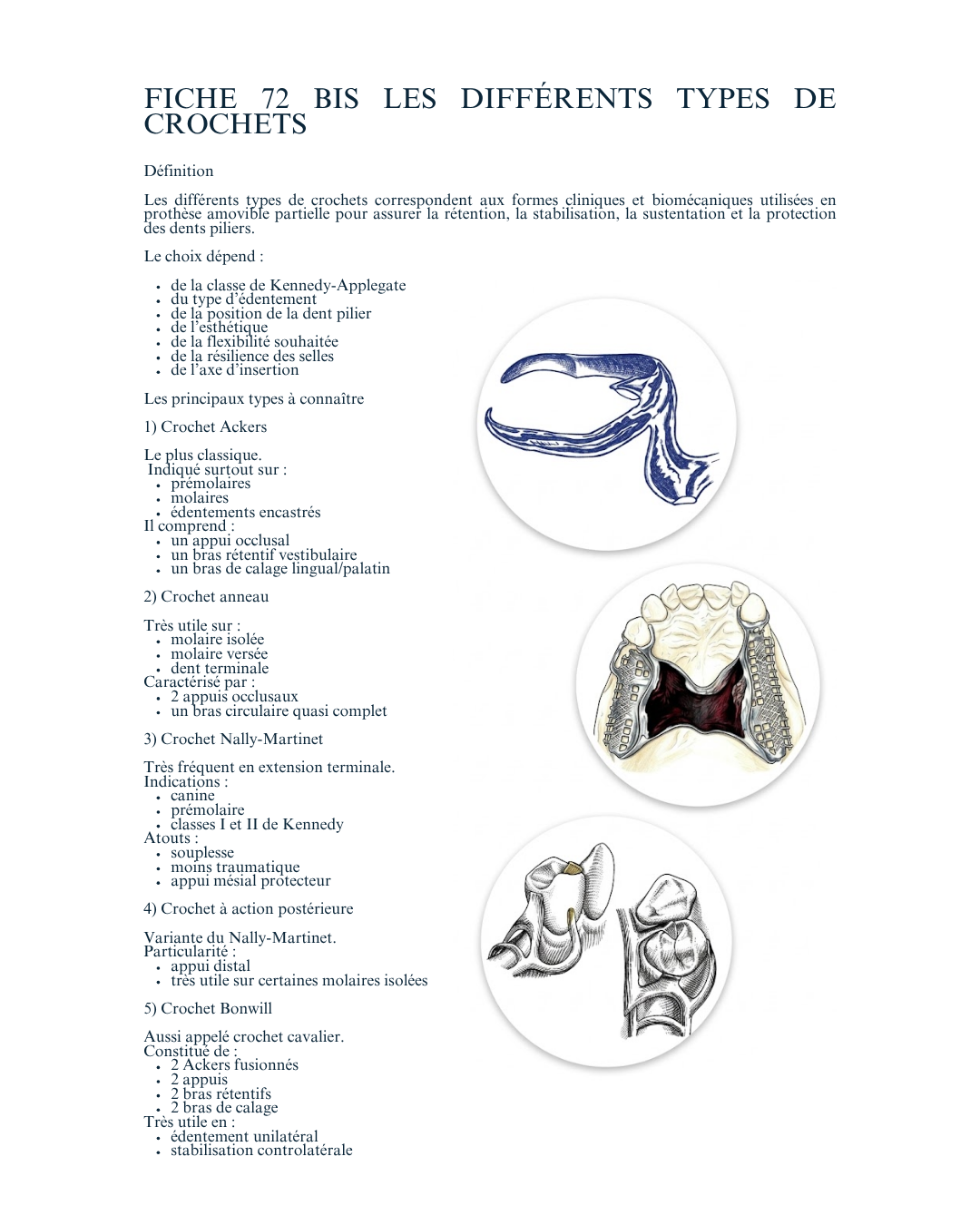 FICHE 72 BIS LES DIFFÉRENTS TYPES DE CROCHETS

Définition

Les différents types de crochets correspondent aux formes cliniques et biomécaniques utilisées en prothèse amovible partielle pour assurer la rétention, la stabilisation, la sustentation et la protection des dents piliers.

Le choix dépend :

• de la classe de Kennedy-Applegate
• du type d'édentement
• de la position de la dent pilier
• de l'esthétique
• de la flexibilité souhaitée
• de la résilience des selles
• de l'axe d'insertion

Les principaux types à connaître

1) Crochet Ackers

Le plus classique.
Indiqué surtout sur :
• prémolaires
• molaires
• édentements encastrés
Il comprend :
• un appui occlusal
• un bras rétentif vestibulaire
• un bras de calage lingual/palatin

2) Crochet anneau

Très utile sur :
• molaire isolée
• molaire versée
• dent terminale
Caractérisé par :
• 2 appuis occlusaux
• un bras circulaire quasi complet

3) Crochet Nally-Martinet

Très fréquent en extension terminale.
Indications :
• canine
• prémolaire
• classes I et II de Kennedy
Atouts :
• souplesse
• moins traumatique
• appui mésial protecteur

4) Crochet à action postérieure

Variante du Nally-Martinet.
Particularité :
• appui distal
• très utile sur certaines molaires isolées

5) Crochet Bonwill

Aussi appelé crochet cavalier.
Constitué de :
• 2 Ackers fusionnés
• 2 appuis
• 2 bras rétentifs
• 2 bras de calage
Très utile en :
• édentement unilatéral
• stabilisation controlatérale